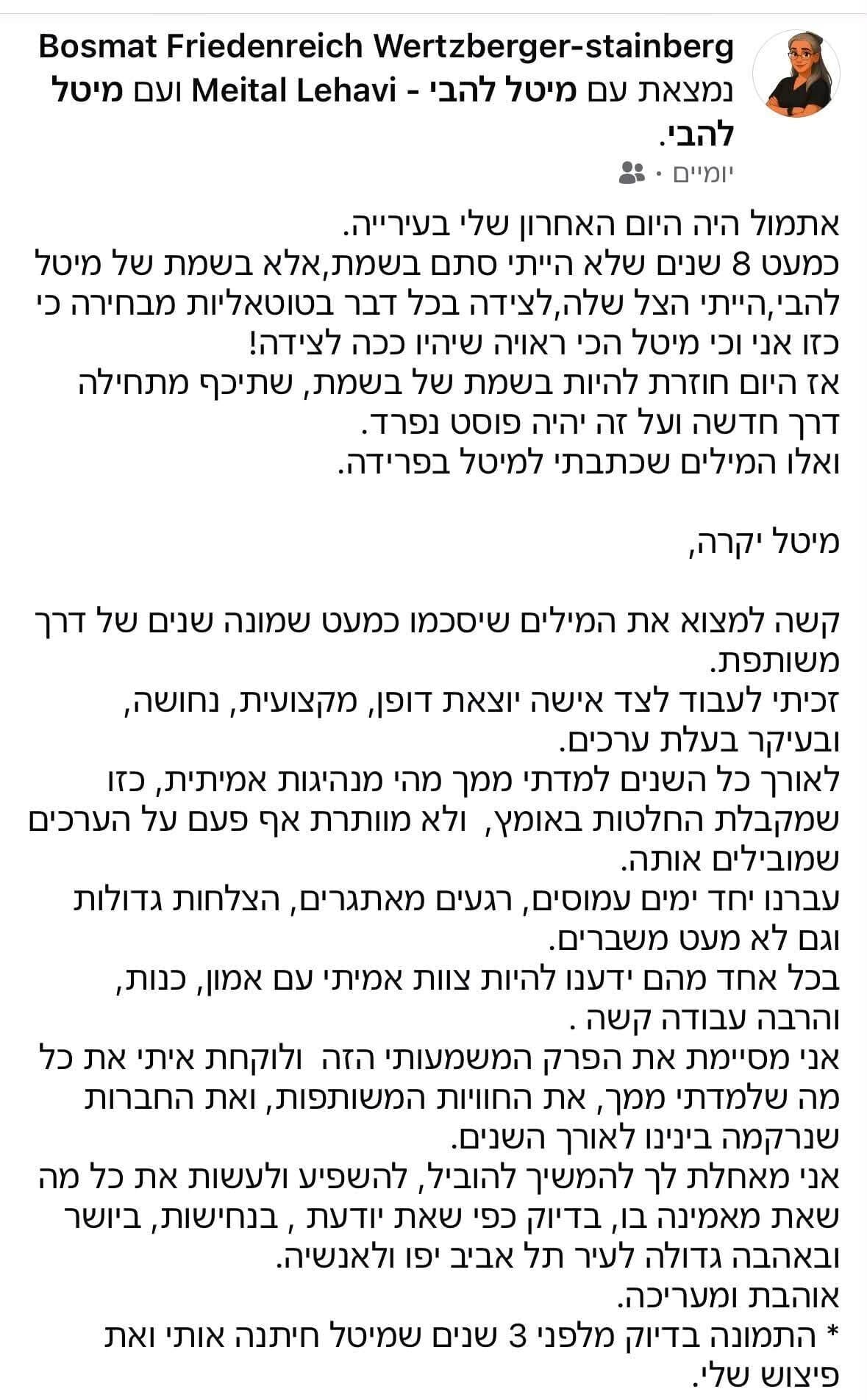 Bosmat Friedenreich Wertzberger-stainberg
נמצאת עם מיטל להבי - Meital Lehavi ועם מיטל להבי.
יומיים ·

אתמול היה היום האחרון שלי בעירייה.
כמעט 8 שנים שלא הייתי סתם בשמת,אלא בשמת של מיטל להבי,הייתי הצל שלה,לצידה בכל דבר בטוטאליות מבחירה כי כזו אני וכי מיטל הכי ראויה שיהיו ככה לצידה!
אז היום חוזרת להיות בשמת של בשמת, שתיכף מתחילה דרך חדשה ועל זה יהיה פוסט נפרד.
ואלו המילים שכתבתי למיטל בפרידה.

מיטל יקרה,

קשה למצוא את המילים שיסכמו כמעט שמונה שנים של דרך משותפת.
זכיתי לעבוד לצד אישה יוצאת דופן, מקצועית, נחושה, ובעיקר בעלת ערכים.
לאורך כל השנים למדתי ממך מהי מנהיגות אמיתית, כזו שמקבלת החלטות באומץ, ולא מוותרת אף פעם על הערכים שמובילים אותה.
עברנו יחד ימים עמוסים, רגעים מאתגרים, הצלחות גדולות וגם לא מעט משברים.
בכל אחד מהם ידענו להיות צוות אמיתי עם אמון, כנות, והרבה עבודה קשה .
אני מסיימת את הפרק המשמעותי הזה ולוקחת איתי את כל מה שלמדתי ממך, את החוויות המשותפות, ואת החברות שנרקמה בינינו לאורך השנים.
אני מאחלת לך להמשיך להוביל, להשפיע ולעשות את כל מה שאת מאמינה בו, בדיוק כפי שאת יודעת , בנחישות, ביושר ובאהבה גדולה לעיר תל אביב יפו ולאנשיה.
אוהבת ומעריכה.
* התמונה בדיוק מלפני 3 שנים שמיטל חיתנה אותי ואת פיצוש שלי.